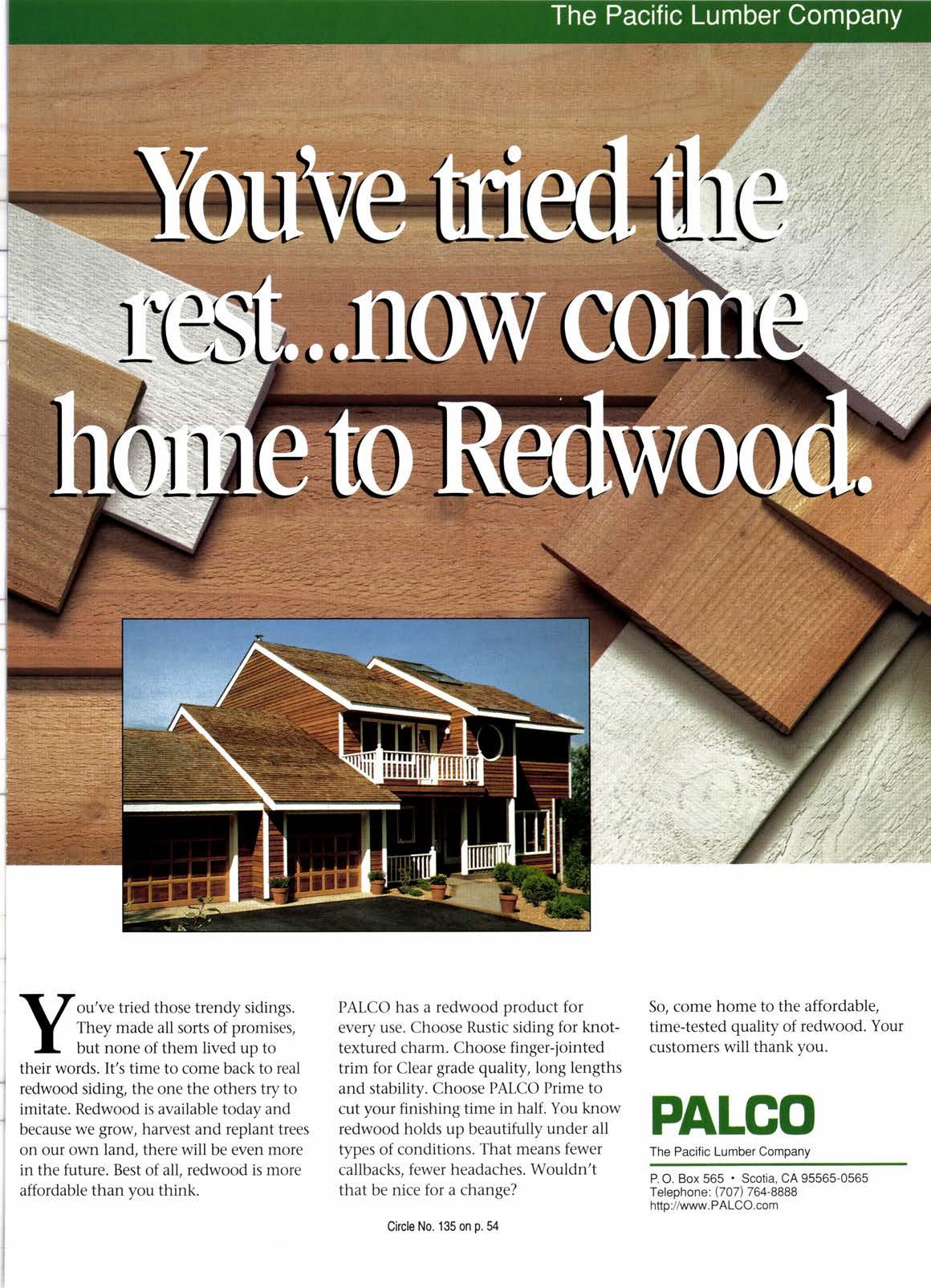 The Pacific Lumber Company

You've tried the rest...now come home to Redwood.

You've tried those trendy sidings. They made all sorts of promises, but none of them lived up to their words. It's time to come back to real redwood siding, the one the others try to imitate. Redwood is available today and because we grow, harvest and replant trees on our own land, there will be even more in the future. Best of all, redwood is more affordable than you think.

PALCO has a redwood product for every use. Choose Rustic siding for knot-textured charm. Choose finger-jointed trim for Clear grade quality, long lengths and stability. Choose PALCO Prime to cut your finishing time in half. You know redwood holds up beautifully under all types of conditions. That means fewer callbacks, fewer headaches. Wouldn't that be nice for a change?

So, come home to the affordable, time-tested quality of redwood. Your customers will thank you.

PALCO
The Pacific Lumber Company

P. O. Box 565 • Scotia, CA 95565-0565
Telephone: (707) 764-8888
http://www.PALCO.com

Circle No. 135 on p. 54